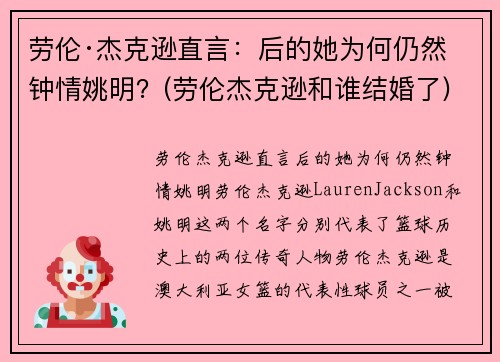 劳伦·杰克逊直言：后的她为何仍然钟情姚明？(劳伦杰克逊和谁结婚了)

劳伦杰克逊直言后的她为何仍然钟情姚明劳伦杰克逊LaurenJackson和姚明这两个名字分别代表了篮球历史上的两位传奇人物劳伦杰克逊是澳大利亚女篮的代表性球员之一被